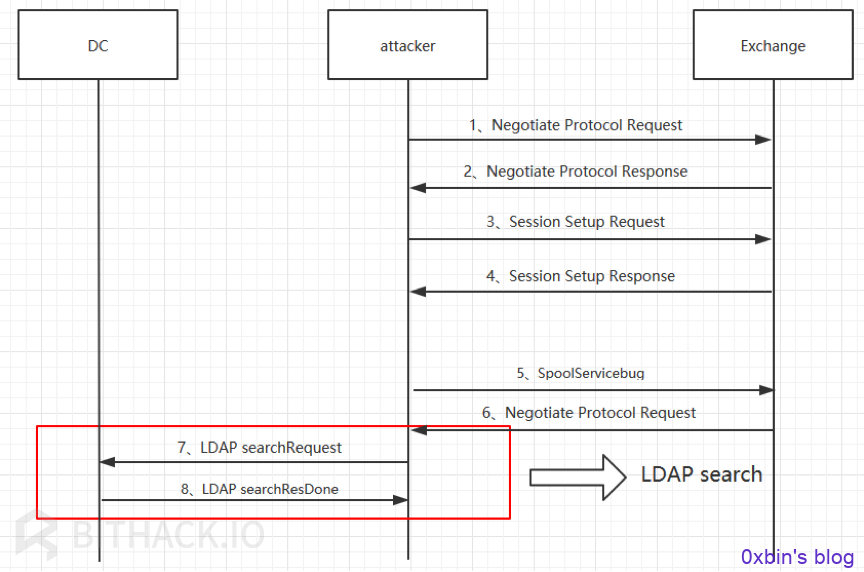 DC

attacker

Exchange

1、Negotiate Protocol Request

2、Negotiate Protocol Response

3、Session Setup Request

4、Session Setup Response

5、SpoolServicebug

6、Negotiate Protocol Request

7、LDAP searchRequest

8、LDAP searchResDone

LDAP search

BITHACK.IO

0xbin's blog